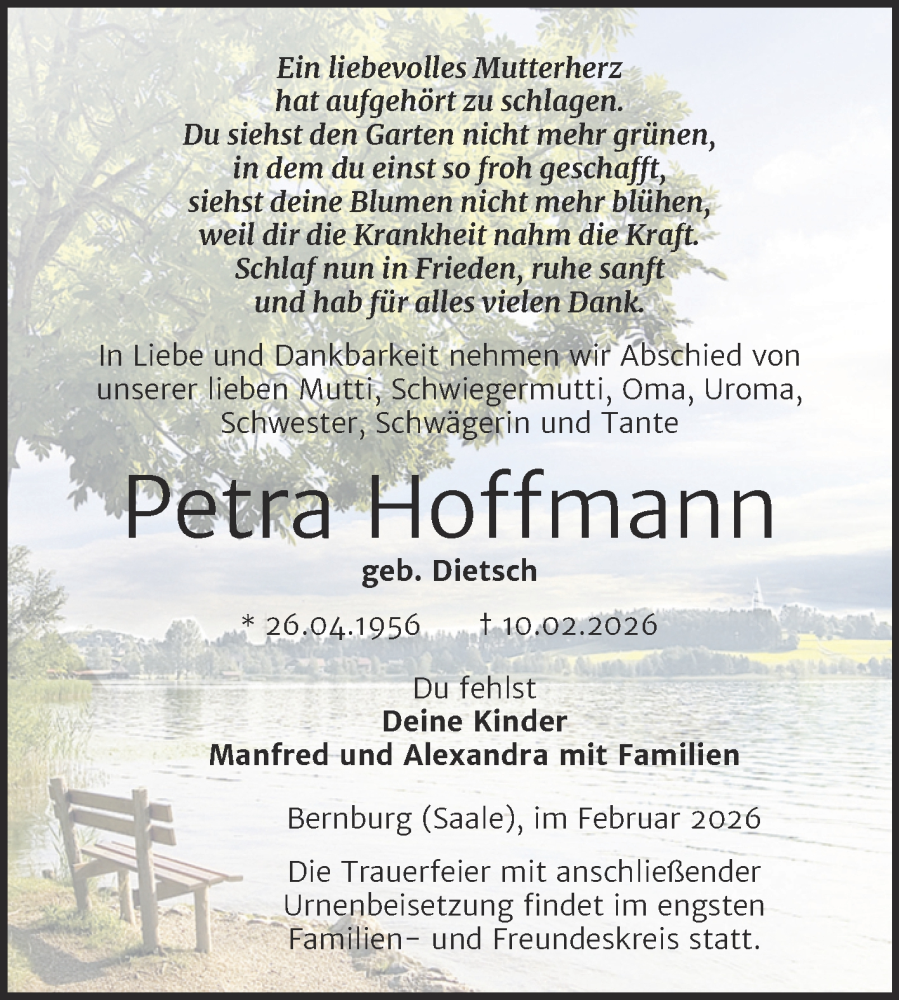 Ein liebevolles Mutterherz
hat aufgehört zu schlagen.
Du siehst den Garten nicht mehr grünen,
in dem du einst so froh geschafft,
siehst deine Blumen nicht mehr blühen,
weil dir die Krankheit nahm die Kraft.
Schlaf nun in Frieden, ruhe sanft
und hab für alles vielen Dank.

In Liebe und Dankbarkeit nehmen wir Abschied von unserer lieben Mutti, Schwiegermutti, Oma, Uroma, Schwester, Schwägerin und Tante

Petra Hoffmann

geb. Dietsch

* 26.04.1956 † 10.02.2026

Du fehlst
Deine Kinder
Manfred und Alexandra mit Familien

Bernburg (Saale), im Februar 2026

Die Trauerfeier mit anschließender Urnenbeisetzung findet im engsten Familien- und Freundeskreis statt.